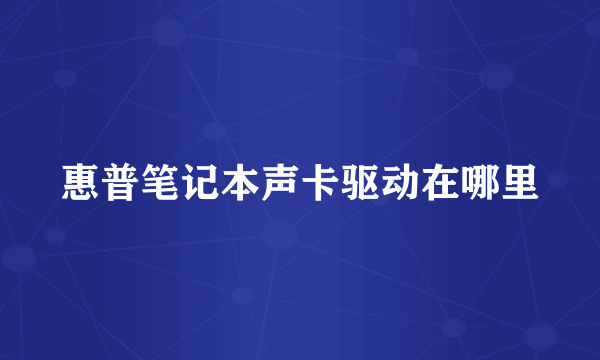 惠普笔记本声卡驱动在哪里